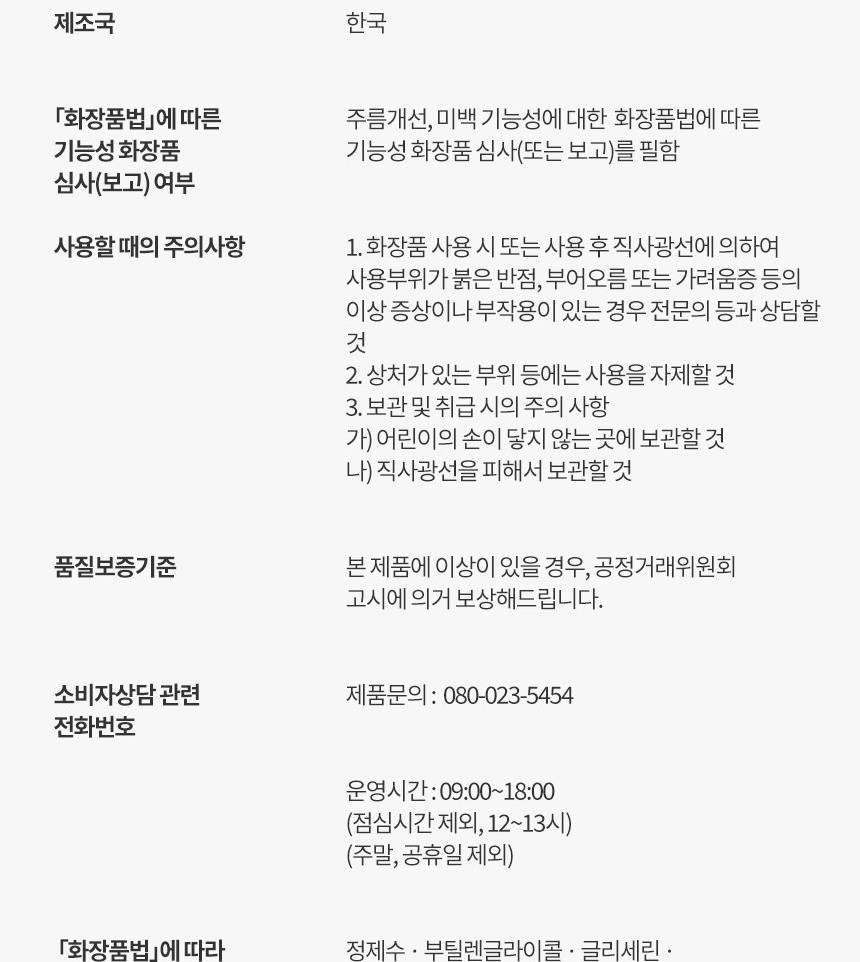 제조국
한국

「화장품법」에 따른
기능성 화장품
심사(보고) 여부
주름개선, 미백 기능성에 대한 화장품법에 따른 기능성 화장품 심사(또는 보고)를 필함

사용할 때의 주의사항
1. 화장품 사용 시 또는 사용 후 직사광선에 의하여 사용부위가 붉은 반점, 부어오름 또는 가려움증 등의 이상 증상이나 부작용이 있는 경우 전문의 등과 상담할 것
2. 상처가 있는 부위 등에는 사용을 자제할 것
3. 보관 및 취급 시의 주의 사항
가) 어린이의 손이 닿지 않는 곳에 보관할 것
나) 직사광선을 피해서 보관할 것

품질보증기준
본 제품에 이상이 있을 경우, 공정거래위원회 고시에 의거 보상해드립니다.

소비자상담 관련
전화번호
제품문의 : 080-023-5454

운영시간 : 09:00~18:00
(점심시간 제외, 12~13시)
(주말, 공휴일 제외)

「화장품법」에 따라
정제수 · 부틸렌글라이콜 · 글리세린 ·